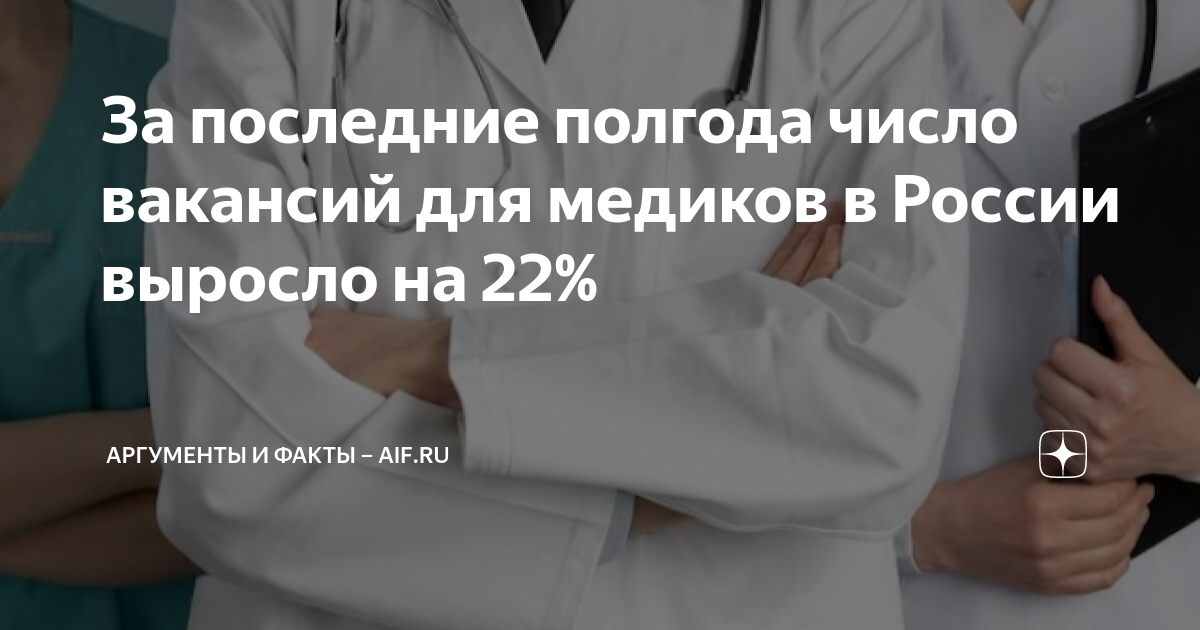 За последние полгода число вакансий для медиков в России выросло на 22%

АРГУМЕНТЫ И ФАКТЫ – AIF.RU